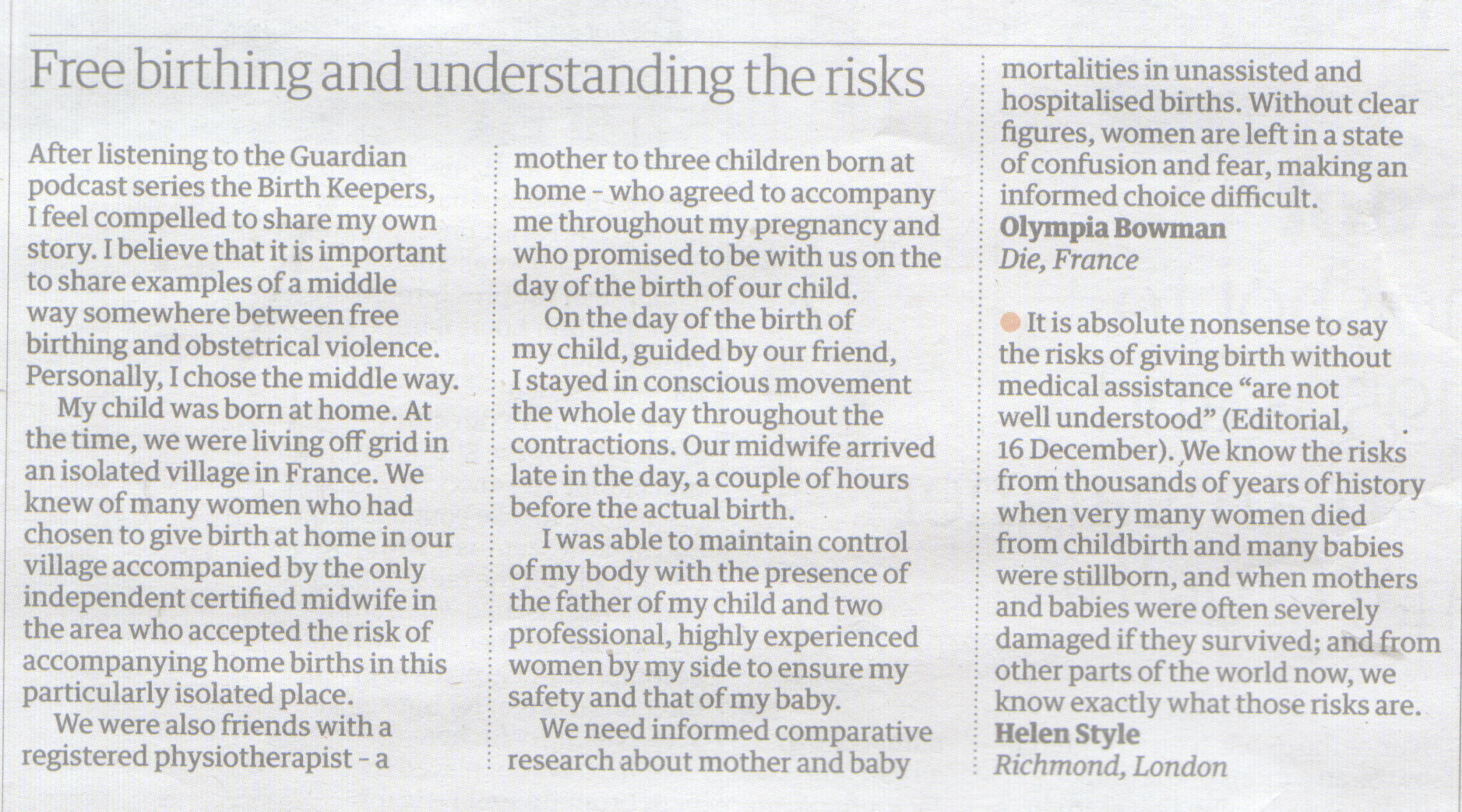 Free birthing and understanding the risks

After listening to the Guardian podcast series the Birth Keepers, I feel compelled to share my own story. I believe that it is important to share examples of a middle way somewhere between free birthing and obstetrical violence. Personally, I chose the middle way.

My child was born at home. At the time, we were living off grid in an isolated village in France. We knew of many women who had chosen to give birth at home in our village accompanied by the only independent certified midwife in the area who accepted the risk of accompanying home births in this particularly isolated place.

We were also friends with a registered physiotherapist - a mother to three children born at home - who agreed to accompany me throughout my pregnancy and who promised to be with us on the day of the birth of our child.

On the day of the birth of my child, guided by our friend, I stayed in conscious movement the whole day throughout the contractions. Our midwife arrived late in the day, a couple of hours before the actual birth.

I was able to maintain control of my body with the presence of the father of my child and two professional, highly experienced women by my side to ensure my safety and that of my baby.

We need informed comparative research about mother and baby mortalities in unassisted and hospitalised births. Without clear figures, women are left in a state of confusion and fear, making an informed choice difficult.
Olympia Bowman
Die, France

• It is absolute nonsense to say the risks of giving birth without medical assistance "are not well understood" (Editorial, 16 December). We know the risks from thousands of years of history when very many women died from childbirth and many babies were stillborn, and when mothers and babies were often severely damaged if they survived; and from other parts of the world now, we know exactly what those risks are.
Helen Style
Richmond, London